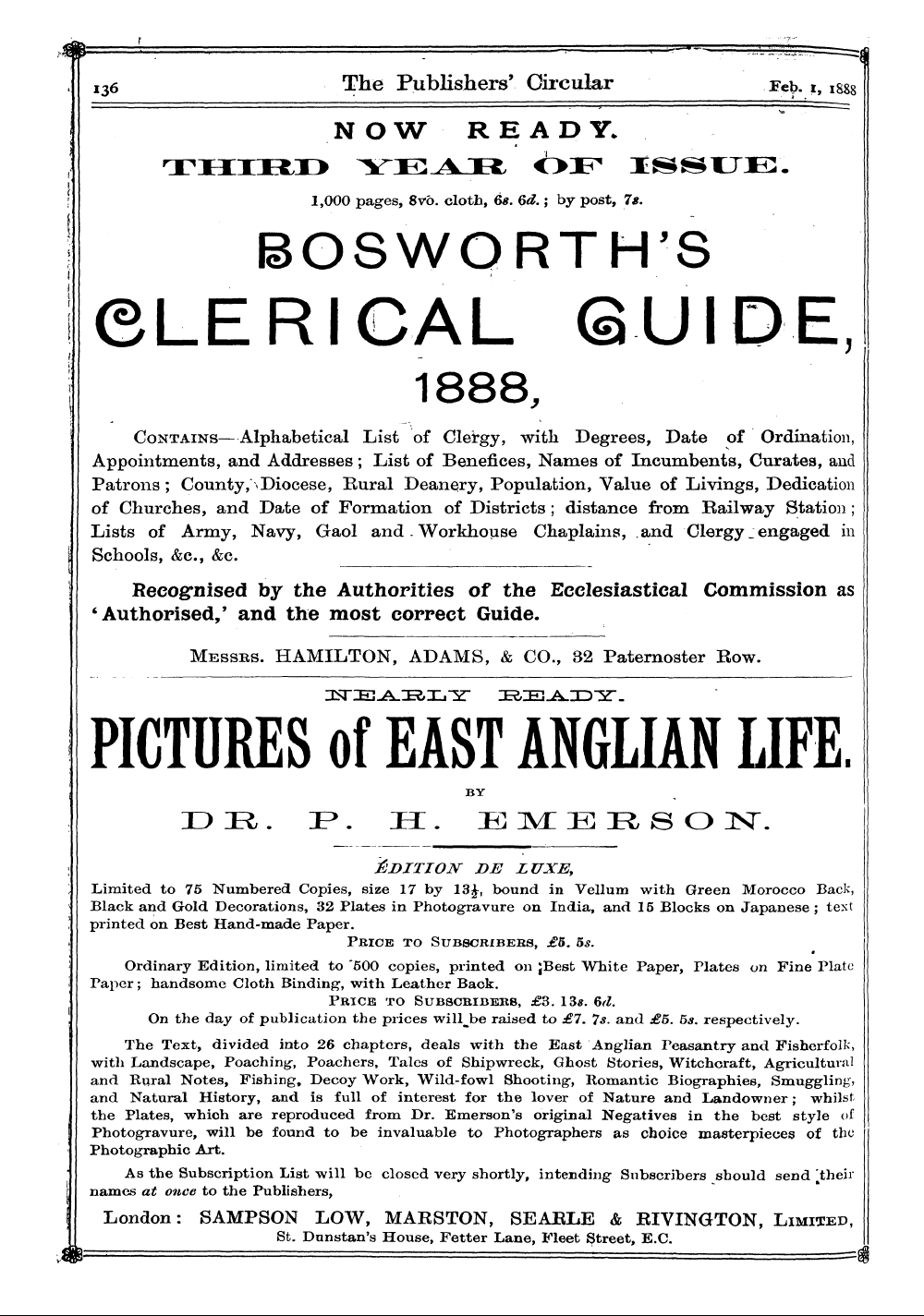 136 The Publishers' Circular Feb. 1, 1888

NOW READY.

THIRD YEAR OF ISSUE.

1,000 pages, 8vo. cloth, 6s. 6d.; by post, 7s.

BOSWORTH'S

CLERICAL GUIDE,

1888,

CONTAINS—Alphabetical List of Clergy, with Degrees, Date of Ordination, Appointments, and Addresses; List of Benefices, Names of Incumbents, Curates, and Patrons; County, Diocese, Rural Deanery, Population, Value of Livings, Dedication of Churches, and Date of Formation of Districts; distance from Railway Station; Lists of Army, Navy, Gaol and Workhouse Chaplains, and Clergy engaged in Schools, &c., &c.

Recognised by the Authorities of the Ecclesiastical Commission as 'Authorised,' and the most correct Guide.

MESSRS. HAMILTON, ADAMS, & CO., 32 Paternoster Row.

NEARLY READY.

PICTURES of EAST ANGLIAN LIFE.

BY

DR. P. H. EMERSON.

ÉDITION DE LUXE,

Limited to 75 Numbered Copies, size 17 by $13\frac{1}{2}$, bound in Vellum with Green Morocco Back, Black and Gold Decorations, 32 Plates in Photogravure on India, and 15 Blocks on Japanese; text printed on Best Hand-made Paper.

PRICE TO SUBSCRIBERS, £5. 5s.

Ordinary Edition, limited to 500 copies, printed on Best White Paper, Plates on Fine Plate Paper; handsome Cloth Binding, with Leather Back.

PRICE TO SUBSCRIBERS, £3. 13s. 6d.

On the day of publication the prices will be raised to £7. 7s. and £5. 5s. respectively.

The Text, divided into 26 chapters, deals with the East Anglian Peasantry and Fisherfolk, with Landscape, Poaching, Poachers, Tales of Shipwreck, Ghost Stories, Witchcraft, Agricultural and Rural Notes, Fishing, Decoy Work, Wild-fowl Shooting, Romantic Biographies, Smuggling, and Natural History, and is full of interest for the lover of Nature and Landowner; whilst the Plates, which are reproduced from Dr. Emerson's original Negatives in the best style of Photogravure, will be found to be invaluable to Photographers as choice masterpieces of the Photographic Art.

As the Subscription List will be closed very shortly, intending Subscribers should send their names at once to the Publishers,

London: SAMPSON LOW, MARSTON, SEARLE & RIVINGTON, LIMITED, St. Dunstan's House, Fetter Lane, Fleet Street, E.C.